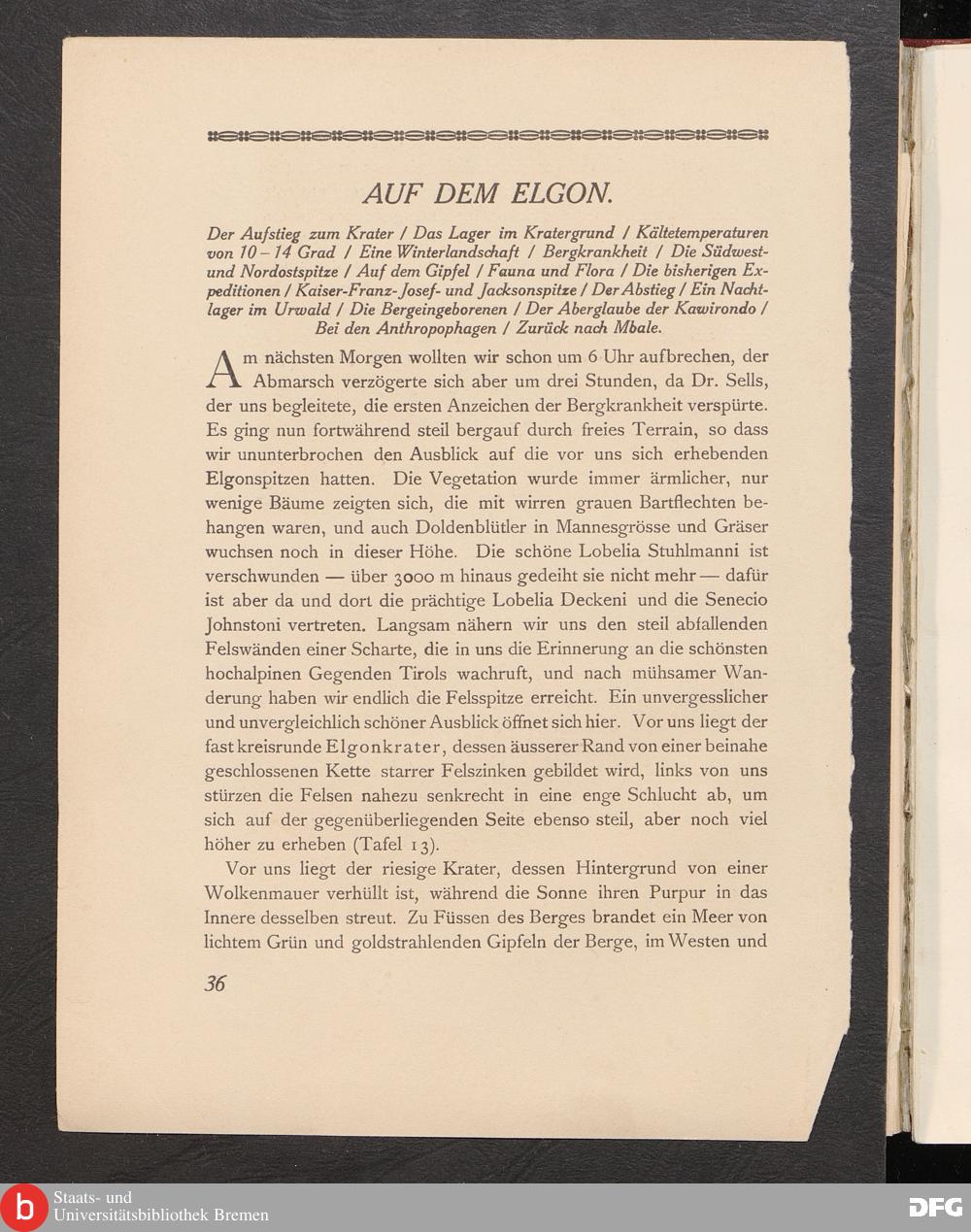 AUF DEM ELGON.

Der Aufstieg zum Krater / Das Lager im Kratergrund / Kältetemperaturen von 10 – 14 Grad / Eine Winterlandschaft / Bergkrankheit / Die Südwest- und Nordostspitze / Auf dem Gipfel / Fauna und Flora / Die bisherigen Expeditionen / Kaiser-Franz-Josef- und Jacksonspitze / Der Abstieg / Ein Nachtlager im Urwald / Die Bergeingeborenen / Der Aberglaube der Kawirondo / Bei den Anthropophagen / Zurück nach Mbale.

Am nächsten Morgen wollten wir schon um 6 Uhr aufbrechen, der Abmarsch verzögerte sich aber um drei Stunden, da Dr. Sells, der uns begleitete, die ersten Anzeichen der Bergkrankheit verspürte. Es ging nun fortwährend steil bergauf durch freies Terrain, so dass wir ununterbrochen den Ausblick auf die vor uns sich erhebenden Elgonspitzen hatten. Die Vegetation wurde immer ärmlicher, nur wenige Bäume zeigten sich, die mit wirren grauen Bartflechten behangen waren, und auch Doldenblütler in Mannesgrösse und Gräser wuchsen noch in dieser Höhe. Die schöne Lobelia Stuhlmanni ist verschwunden — über 3000 m hinaus gedeiht sie nicht mehr — dafür ist aber da und dort die prächtige Lobelia Deckeni und die Senecio Johnstoni vertreten. Langsam nähern wir uns den steil abfallenden Felswänden einer Scharte, die in uns die Erinnerung an die schönsten hochalpinen Gegenden Tirols wachruft, und nach mühsamer Wanderung haben wir endlich die Felsspitze erreicht. Ein unvergesslicher und unvergleichlich schöner Ausblick öffnet sich hier. Vor uns liegt der fast kreisrunde Elgonkrater, dessen äusserer Rand von einer beinahe geschlossenen Kette starrer Felszinken gebildet wird, links von uns stürzen die Felsen nahezu senkrecht in eine enge Schlucht ab, um sich auf der gegenüberliegenden Seite ebenso steil, aber noch viel höher zu erheben (Tafel 13).

Vor uns liegt der riesige Krater, dessen Hintergrund von einer Wolkenmauer verhüllt ist, während die Sonne ihren Purpur in das Innere desselben streut. Zu Füssen des Berges brandet ein Meer von lichtem Grün und goldstrahlenden Gipfeln der Berge, im Westen und

36

Staats- und Universitätsbibliothek Bremen

DFG